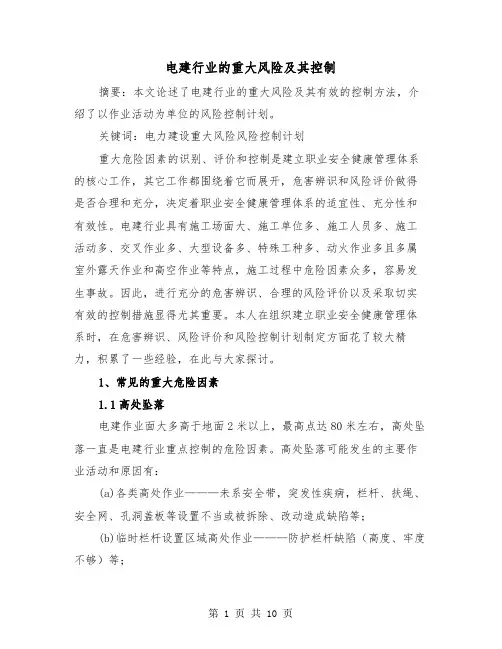 电建行业的重大风险及其控制

摘要：本文论述了电建行业的重大风险及其有效的控制方法，介绍了以作业活动为单位的风险控制计划。

关键词：电力建设重大风险风险控制计划

重大危险因素的识别、评价和控制是建立职业安全健康管理体系的核心工作，其它工作都围绕着它而展开，危害辨识和风险评价做得是否合理和充分，决定着职业安全健康管理体系的适宜性、充分性和有效性。电建行业具有施工场面大、施工单位多、施工人员多、施工活动多、交叉作业多、大型设备多、特殊工种多、动火作业多且多属室外露天作业和高空作业等特点，施工过程中危险因素众多，容易发生事故。因此，进行充分的危害辨识、合理的风险评价以及采取切实有效的控制措施显得尤其重要。本人在组织建立职业安全健康管理体系时，在危害辨识、风险评价和风险控制计划制定方面花了较大精力，积累了一些经验，在此与大家探讨。

1、常见的重大危险因素

1.1 高处坠落

电建作业面大多高于地面 2 米以上，最高点达 80 米左右，高处坠落一直是电建行业重点控制的危险因素。高处坠落可能发生的主要作业活动和原因有：

(a)各类高处作业———未系安全带，突发性疾病，栏杆、扶绳、安全网、孔洞盖板等设置不当或被拆除、改动造成缺陷等；

(b)临时栏杆设置区域高处作业———防护栏杆缺陷（高度、牢度不够）等；

第 1 页 共 10 页